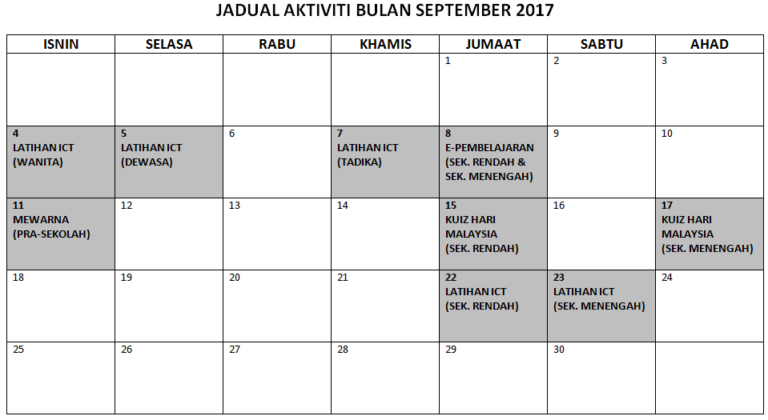 JADUAL AKTIVITI BULAN SEPTEMBER 2017

| ISNIN | SELASA | RABU | KHAMIS | JUMAAT | SABTU | AHAD |
|---|---|---|---|---|---|---|
| | | | | 1 | 2 | 3 |
| 4 LATIHAN ICT (WANITA) | 5 LATIHAN ICT (DEWASA) | 6 | 7 LATIHAN ICT (TADIKA) | 8 E-PEMBELAJARAN (SEK. RENDAH & SEK. MENENGAH) | 9 | 10 |
| 11 MEWARNA (PRA-SEKOLAH) | 12 | 13 | 14 | 15 KUIZ HARI MALAYSIA (SEK. RENDAH) | 16 | 17 KUIZ HARI MALAYSIA (SEK. MENENGAH) |
| 18 | 19 | 20 | 21 | 22 LATIHAN ICT (SEK. RENDAH) | 23 LATIHAN ICT (SEK. MENENGAH) | 24 |
| 25 | 26 | 27 | 28 | 29 | 30 | |